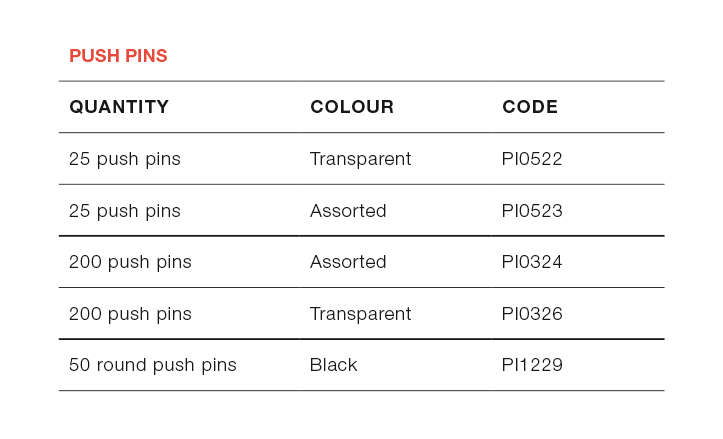 PUSH PINS

| QUANTITY | COLOUR | CODE |
|---|---|---|
| 25 push pins | Transparent | PI0522 |
| 25 push pins | Assorted | PI0523 |
| 200 push pins | Assorted | PI0324 |
| 200 push pins | Transparent | PI0326 |
| 50 round push pins | Black | PI1229 |